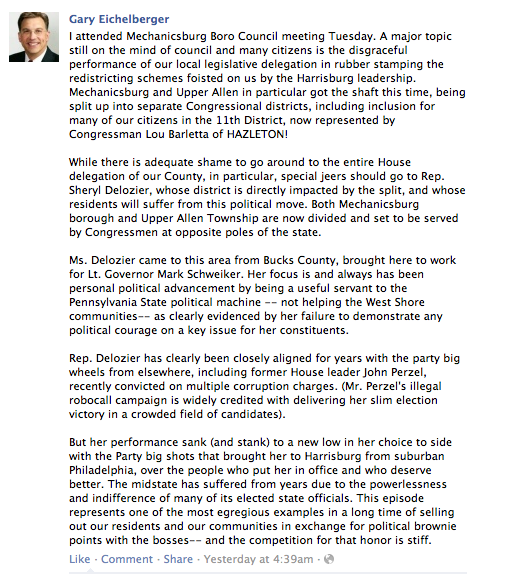 Gary Eichelberger

I attended Mechanicsburg Boro Council meeting Tuesday. A major topic still on the mind of council and many citizens is the disgraceful performance of our local legislative delegation in rubber stamping the redistricting schemes foisted on us by the Harrisburg leadership. Mechanicsburg and Upper Allen in particular got the shaft this time, being split up into separate Congressional districts, including inclusion for many of our citizens in the 11th District, now represented by Congressman Lou Barletta of HAZLETON!

While there is adequate shame to go around to the entire House delegation of our County, in particular, special jeers should go to Rep. Sheryl Delozier, whose district is directly impacted by the split, and whose residents will suffer from this political move. Both Mechanicsburg borough and Upper Allen Township are now divided and set to be served by Congressmen at opposite poles of the state.

Ms. Delozier came to this area from Bucks County, brought here to work for Lt. Governor Mark Schweiker. Her focus is and always has been personal political advancement by being a useful servant to the Pennsylvania State political machine -- not helping the West Shore communities-- as clearly evidenced by her failure to demonstrate any political courage on a key issue for her constituents.

Rep. Delozier has clearly been closely aligned for years with the party big wheels from elsewhere, including former House leader John Perzel, recently convicted on multiple corruption charges. (Mr. Perzel's illegal robocall campaign is widely credited with delivering her slim election victory in a crowded field of candidates).

But her performance sank (and stank) to a new low in her choice to side with the Party big shots that brought her to Harrisburg from suburban Philadelphia, over the people who put her in office and who deserve better. The midstate has suffered from years due to the powerlessness and indifference of many of its elected state officials. This episode represents one of the most egregious examples in a long time of selling out our residents and our communities in exchange for political brownie points with the bosses-- and the competition for that honor is stiff.

Like · Comment · Share · Yesterday at 4:39am ·